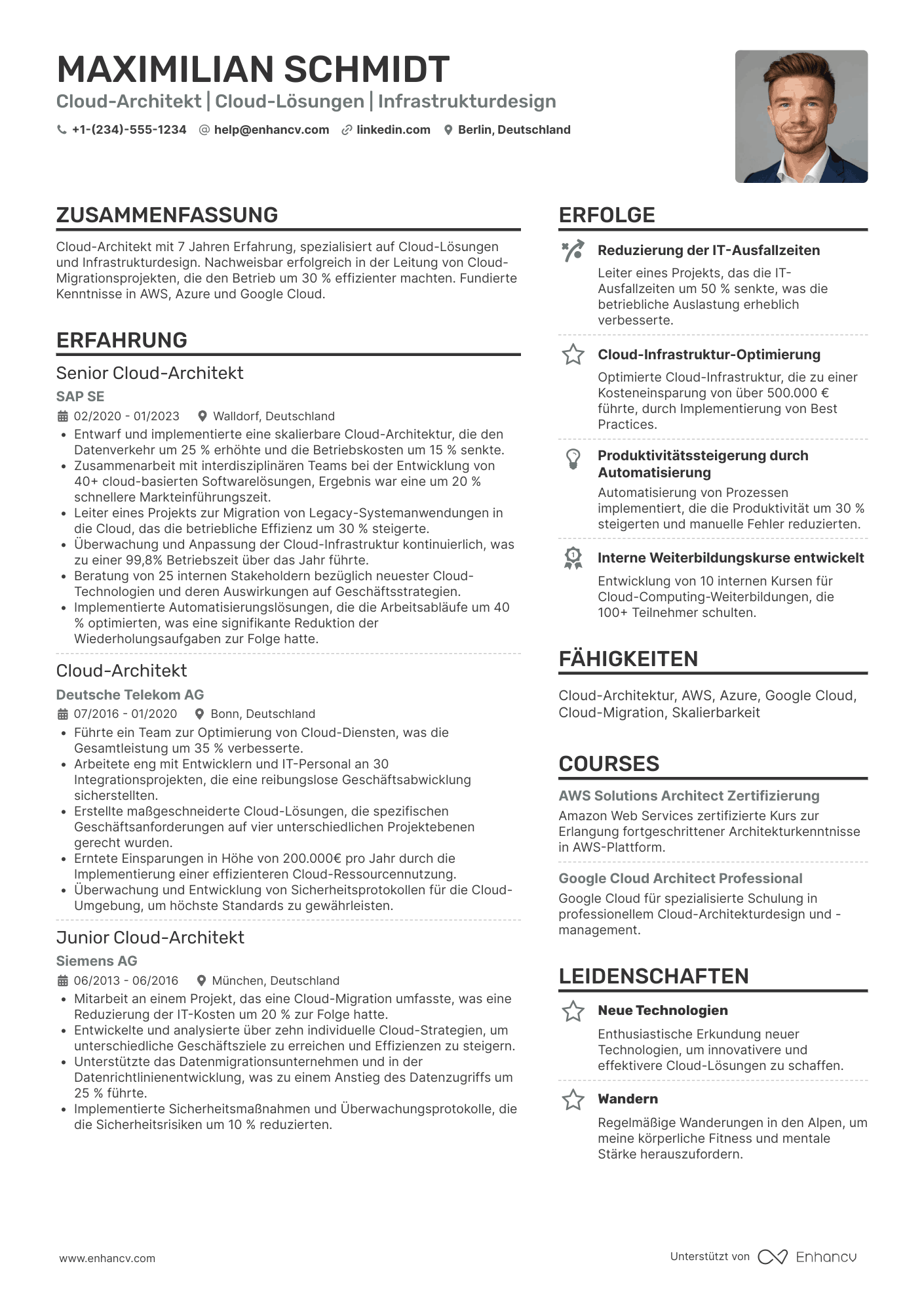 MAXIMILIAN SCHMIDT
Cloud-Architekt | Cloud-Lösungen | Infrastrukturdesign
+1-(234)-555-1234 help@enhancv.com linkedin.com Berlin, Deutschland

ZUSAMMENFASSUNG
Cloud-Architekt mit 7 Jahren Erfahrung, spezialisiert auf Cloud-Lösungen und Infrastrukturdesign. Nachweisbar erfolgreich in der Leitung von Cloud-Migrationsprojekten, die den Betrieb um 30 % effizienter machten. Fundierte Kenntnisse in AWS, Azure und Google Cloud.

ERFAHRUNG
Senior Cloud-Architekt
SAP SE
02/2020 - 01/2023 Walldorf, Deutschland
• Entwarf und implementierte eine skalierbare Cloud-Architektur, die den Datenverkehr um 25 % erhöhte und die Betriebskosten um 15 % senkte.
• Zusammenarbeit mit interdisziplinären Teams bei der Entwicklung von 40+ cloud-basierten Softwarelösungen, Ergebnis war eine um 20 % schnellere Markteinführungszeit.
• Leiter eines Projekts zur Migration von Legacy-Systemanwendungen in die Cloud, das die betriebliche Effizienz um 30 % steigerte.
• Überwachung und Anpassung der Cloud-Infrastruktur kontinuierlich, was zu einer 99,8% Betriebszeit über das Jahr führte.
• Beratung von 25 internen Stakeholdern bezüglich neuester Cloud-Technologien und deren Auswirkungen auf Geschäftsstrategien.
• Implementierte Automatisierungslösungen, die die Arbeitsabläufe um 40 % optimierten, was eine signifikante Reduktion der Wiederholungsaufgaben zur Folge hatte.

Cloud-Architekt
Deutsche Telekom AG
07/2016 - 01/2020 Bonn, Deutschland
• Führte ein Team zur Optimierung von Cloud-Diensten, was die Gesamtleistung um 35 % verbesserte.
• Arbeitete eng mit Entwicklern und IT-Personal an 30 Integrationsprojekten, die eine reibungslose Geschäftsabwicklung sicherstellten.
• Erstellte maßgeschneiderte Cloud-Lösungen, die spezifischen Geschäftsanforderungen auf vier unterschiedlichen Projektebenen gerecht wurden.
• Erntete Einsparungen in Höhe von 200.000€ pro Jahr durch die Implementierung einer effizienteren Cloud-Ressourcennutzung.
• Überwachung und Entwicklung von Sicherheitsprotokollen für die Cloud-Umgebung, um höchste Standards zu gewährleisten.

Junior Cloud-Architekt
Siemens AG
06/2013 - 06/2016 München, Deutschland
• Mitarbeit an einem Projekt, das eine Cloud-Migration umfasste, was eine Reduzierung der IT-Kosten um 20 % zur Folge hatte.
• Entwickelte und analysierte über zehn individuelle Cloud-Strategien, um unterschiedliche Geschäftsziele zu erreichen und Effizienzen zu steigern.
• Unterstützte das Datenmigrationsunternehmen und in der Datenrichtlinienentwicklung, was zu einem Anstieg des Datenzugriffs um 25 % führte.
• Implementierte Sicherheitsmaßnahmen und Überwachungsprotokolle, die die Sicherheitsrisiken um 10 % reduzierten.

ERFOLGE
Reduzierung der IT-Ausfallzeiten
Leiter eines Projekts, das die IT-Ausfallzeiten um 50 % senkte, was die betriebliche Auslastung erheblich verbesserte.

Cloud-Infrastruktur-Optimierung
Optimierte Cloud-Infrastruktur, die zu einer Kosteneinsparung von über 500.000 € führte, durch Implementierung von Best Practices.

Produktivitätssteigerung durch Automatisierung
Automatisierung von Prozessen implementiert, die die Produktivität um 30 % steigerten und manuelle Fehler reduzierten.

Interne Weiterbildungskurse entwickelt
Entwicklung von 10 internen Kursen für Cloud-Computing-Weiterbildungen, die 100+ Teilnehmer schulten.

FÄHIGKEITEN
Cloud-Architektur, AWS, Azure, Google Cloud, Cloud-Migration, Skalierbarkeit

COURSES
AWS Solutions Architect Zertifizierung
Amazon Web Services zertifizierte Kurs zur Erlangung fortgeschrittener Architekturkenntnisse in AWS-Plattform.

Google Cloud Architect Professional
Google Cloud für spezialisierte Schulung in professionellem Cloud-Architekturdesign und -management.

LEIDENSCHAFTEN
Neue Technologien
Enthusiastische Erkundung neuer Technologien, um innovativere und effektivere Cloud-Lösungen zu schaffen.

Wandern
Regelmäßige Wanderungen in den Alpen, um meine körperliche Fitness und mentale Stärke herauszufordern.

www.enhancv.com
Unterstützt von Enhancv